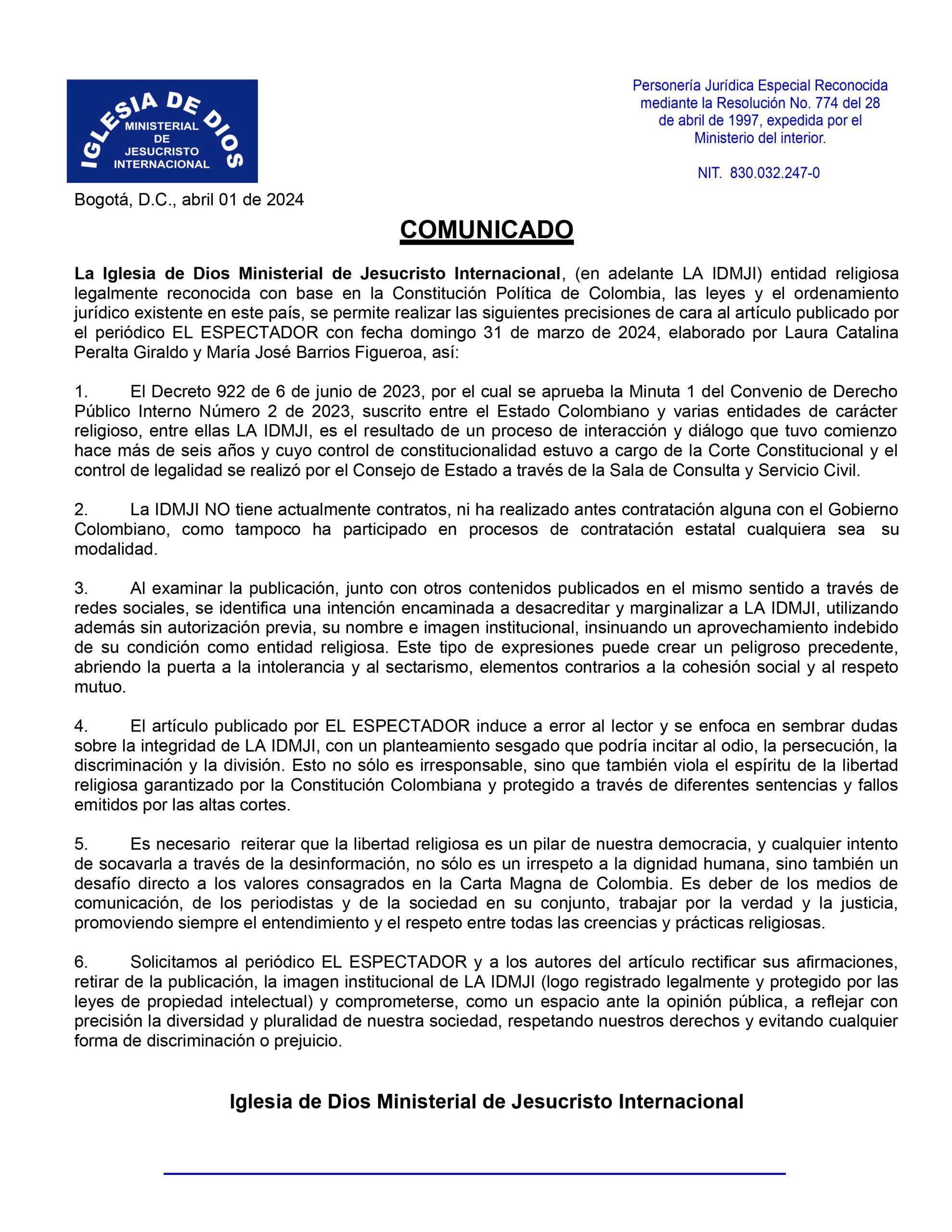 IGLESIA DE DIOS
MINISTERIAL
DE
JESUCRISTO
INTERNACIONAL

Personería Jurídica Especial Reconocida mediante la Resolución No. 774 del 28 de abril de 1997, expedida por el Ministerio del interior.

NIT. 830.032.247-0

Bogotá, D.C., abril 01 de 2024

COMUNICADO

La Iglesia de Dios Ministerial de Jesucristo Internacional, (en adelante LA IDMJI) entidad religiosa legalmente reconocida con base en la Constitución Política de Colombia, las leyes y el ordenamiento jurídico existente en este país, se permite realizar las siguientes precisiones de cara al artículo publicado por el periódico EL ESPECTADOR con fecha domingo 31 de marzo de 2024, elaborado por Laura Catalina Peralta Giraldo y María José Barrios Figueroa, así:

1. El Decreto 922 de 6 de junio de 2023, por el cual se aprueba la Minuta 1 del Convenio de Derecho Público Interno Número 2 de 2023, suscrito entre el Estado Colombiano y varias entidades de carácter religioso, entre ellas LA IDMJI, es el resultado de un proceso de interacción y diálogo que tuvo comienzo hace más de seis años y cuyo control de constitucionalidad estuvo a cargo de la Corte Constitucional y el control de legalidad se realizó por el Consejo de Estado a través de la Sala de Consulta y Servicio Civil.

2. La IDMJI NO tiene actualmente contratos, ni ha realizado antes contratación alguna con el Gobierno Colombiano, como tampoco ha participado en procesos de contratación estatal cualquiera sea su modalidad.

3. Al examinar la publicación, junto con otros contenidos publicados en el mismo sentido a través de redes sociales, se identifica una intención encaminada a desacreditar y marginalizar a LA IDMJI, utilizando además sin autorización previa, su nombre e imagen institucional, insinuando un aprovechamiento indebido de su condición como entidad religiosa. Este tipo de expresiones puede crear un peligroso precedente, abriendo la puerta a la intolerancia y al sectarismo, elementos contrarios a la cohesión social y al respeto mutuo.

4. El artículo publicado por EL ESPECTADOR induce a error al lector y se enfoca en sembrar dudas sobre la integridad de LA IDMJI, con un planteamiento sesgado que podría incitar al odio, la persecución, la discriminación y la división. Esto no sólo es irresponsable, sino que también viola el espíritu de la libertad religiosa garantizado por la Constitución Colombiana y protegido a través de diferentes sentencias y fallos emitidos por las altas cortes.

5. Es necesario reiterar que la libertad religiosa es un pilar de nuestra democracia, y cualquier intento de socavarla a través de la desinformación, no sólo es un irrespeto a la dignidad humana, sino también un desafío directo a los valores consagrados en la Carta Magna de Colombia. Es deber de los medios de comunicación, de los periodistas y de la sociedad en su conjunto, trabajar por la verdad y la justicia, promoviendo siempre el entendimiento y el respeto entre todas las creencias y prácticas religiosas.

6. Solicitamos al periódico EL ESPECTADOR y a los autores del artículo rectificar sus afirmaciones, retirar de la publicación, la imagen institucional de LA IDMJI (logo registrado legalmente y protegido por las leyes de propiedad intelectual) y comprometerse, como un espacio ante la opinión pública, a reflejar con precisión la diversidad y pluralidad de nuestra sociedad, respetando nuestros derechos y evitando cualquier forma de discriminación o prejuicio.

Iglesia de Dios Ministerial de Jesucristo Internacional